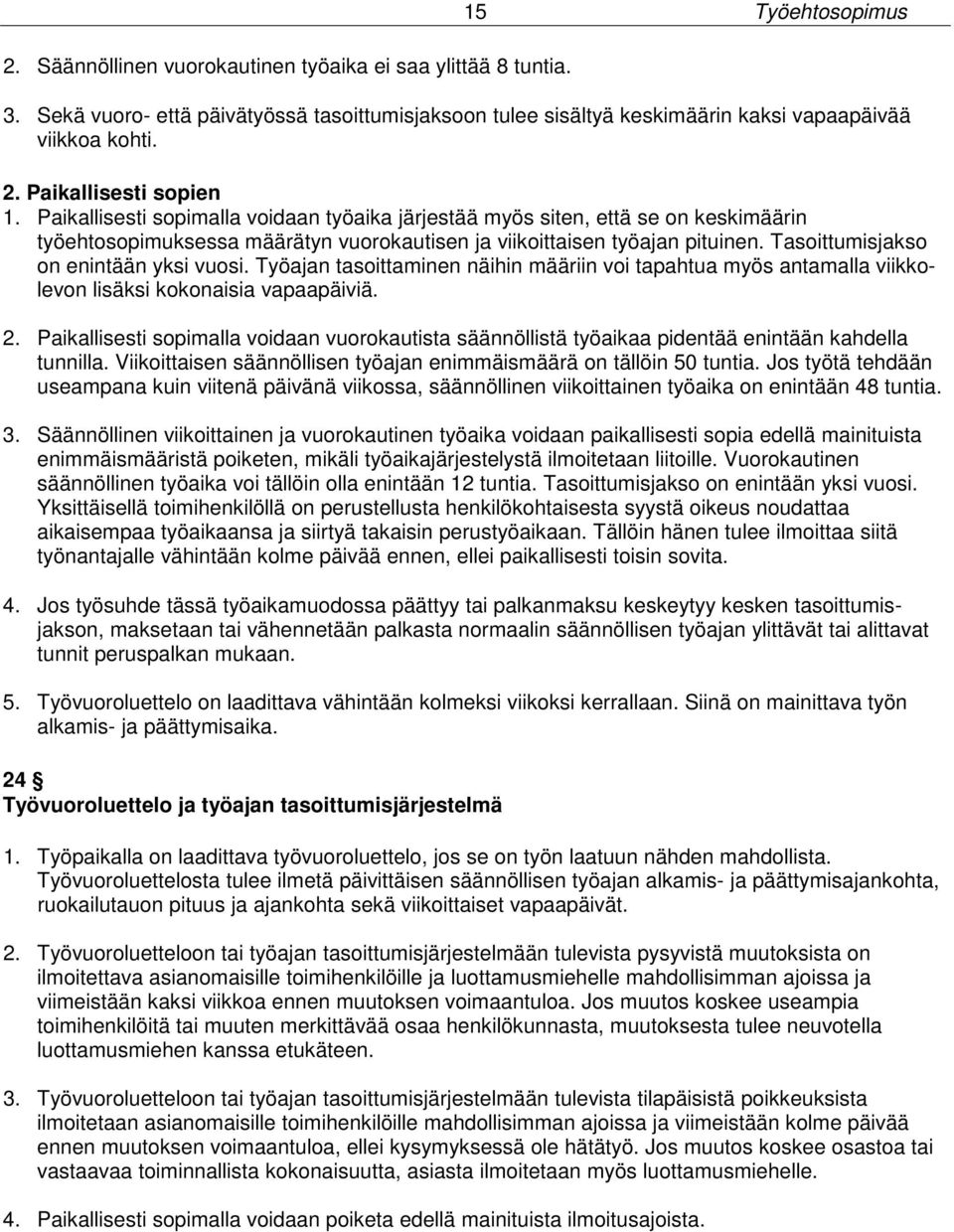 15 Työehtosopimus

2. Säännöllinen vuorokautinen työaika ei saa ylittää 8 tuntia.

3. Sekä vuoro- että päivätyössä tasoittumisjaksoon tulee sisältyä keskimäärin kaksi vapaapäivää viikkoa kohti.

2. Paikallisesti sopien
1. Paikallisesti sopimalla voidaan työaika järjestää myös siten, että se on keskimäärin työehtosopimuksessa määrätyn vuorokautisen ja viikoittaisen työajan pituinen. Tasoittumisjakso on enintään yksi vuosi. Työajan tasoittaminen näihin määriin voi tapahtua myös antamalla viikkolevon lisäksi kokonaisia vapaapäiviä.

2. Paikallisesti sopimalla voidaan vuorokautista säännöllistä työaikaa pidentää enintään kahdella tunnilla. Viikoittaisen säännöllisen työajan enimmäismäärä on tällöin 50 tuntia. Jos työtä tehdään useampana kuin viitenä päivänä viikossa, säännöllinen viikoittainen työaika on enintään 48 tuntia.

3. Säännöllinen viikoittainen ja vuorokautinen työaika voidaan paikallisesti sopia edellä mainituista enimmäismääristä poiketen, mikäli työaikajärjestelystä ilmoitetaan liitoille. Vuorokautinen säännöllinen työaika voi tällöin olla enintään 12 tuntia. Tasoittumisjakso on enintään yksi vuosi. Yksittäisellä toimihenkilöllä on perustellusta henkilökohtaisesta syystä oikeus noudattaa aikaisempaa työaikaansa ja siirtyä takaisin perustyöaikaan. Tällöin hänen tulee ilmoittaa siitä työnantajalle vähintään kolme päivää ennen, ellei paikallisesti toisin sovita.

4. Jos työsuhde tässä työaikamuodossa päättyy tai palkanmaksu keskeytyy kesken tasoittumisjakson, maksetaan tai vähennetään palkasta normaalin säännöllisen työajan ylittävät tai alittavat tunnit peruspalkan mukaan.

5. Työvuoroluettelo on laadittava vähintään kolmeksi viikoksi kerrallaan. Siinä on mainittava työn alkamis- ja päättymisaika.

24 §
Työvuoroluettelo ja työajan tasoittumisjärjestelmä

1. Työpaikalla on laadittava työvuoroluettelo, jos se on työn laatuun nähden mahdollista. Työvuoroluettelosta tulee ilmetä päivittäisen säännöllisen työajan alkamis- ja päättymisajankohta, ruokailutauon pituus ja ajankohta sekä viikoittaiset vapaapäivät.

2. Työvuoroluetteloon tai työajan tasoittumisjärjestelmään tulevista pysyvistä muutoksista on ilmoitettava asianomaisille toimihenkilöille ja luottamusmiehelle mahdollisimman ajoissa ja viimeistään kaksi viikkoa ennen muutoksen voimaantuloa. Jos muutos koskee useampia toimihenkilöitä tai muuten merkittävää osaa henkilökunnasta, muutoksesta tulee neuvotella luottamusmiehen kanssa etukäteen.

3. Työvuoroluetteloon tai työajan tasoittumisjärjestelmään tulevista tilapäisistä poikkeuksista ilmoitetaan asianomaisille toimihenkilöille mahdollisimman ajoissa ja viimeistään kolme päivää ennen muutoksen voimaantuloa, ellei kysymyksessä ole hätätyö. Jos muutos koskee osastoa tai vastaavaa toiminnallista kokonaisuutta, asiasta ilmoitetaan myös luottamusmiehelle.

4. Paikallisesti sopimalla voidaan poiketa edellä mainituista ilmoitusajoista.